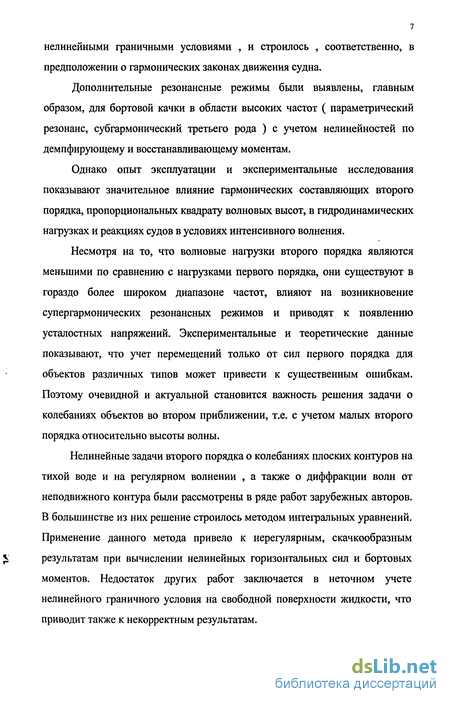 7

нелинейными граничными условиями , и строилось , соответственно, в предположении о гармонических законах движения судна.

Дополнительные резонансные режимы были выявлены, главным образом, для бортовой качки в области высоких частот ( параметрический резонанс, субгармонический третьего рода ) с учетом нелинейностей по демпфирующему и восстанавливающему моментам.

Однако опыт эксплуатации и экспериментальные исследования показывают значительное влияние гармонических составляющих второго порядка, пропорциональных квадрату волновых высот, в гидродинамических нагрузках и реакциях судов в условиях интенсивного волнения.

Несмотря на то, что волновые нагрузки второго порядка являются меньшими по сравнению с нагрузками первого порядка, они существуют в гораздо более широком диапазоне частот, влияют на возникновение супергармонических резонансных режимов и приводят к появлению усталостных напряжений. Экспериментальные и теоретические данные показывают, что учет перемещений только от сил первого порядка для объектов различных типов может привести к существенным ошибкам. Поэтому очевидной и актуальной становится важность решения задачи о колебаниях объектов во втором приближении, т.е. с учетом малых второго порядка относительно высоты волны.

Нелинейные задачи второго порядка о колебаниях плоских контуров на тихой воде и на регулярном волнении , а также о диффракции волн от неподвижного контура были рассмотрены в ряде работ зарубежных авторов. В большинстве из них решение строилось методом интегральных уравнений. Применение данного метода привело к нерегулярным, скачкообразным результатам при вычислении нелинейных горизонтальных сил и бортовых моментов. Недостаток других работ заключается в неточном учете нелинейного граничного условия на свободной поверхности жидкости, что приводит также к некорректным результатам.

dsLib.net
библиотека диссертаций